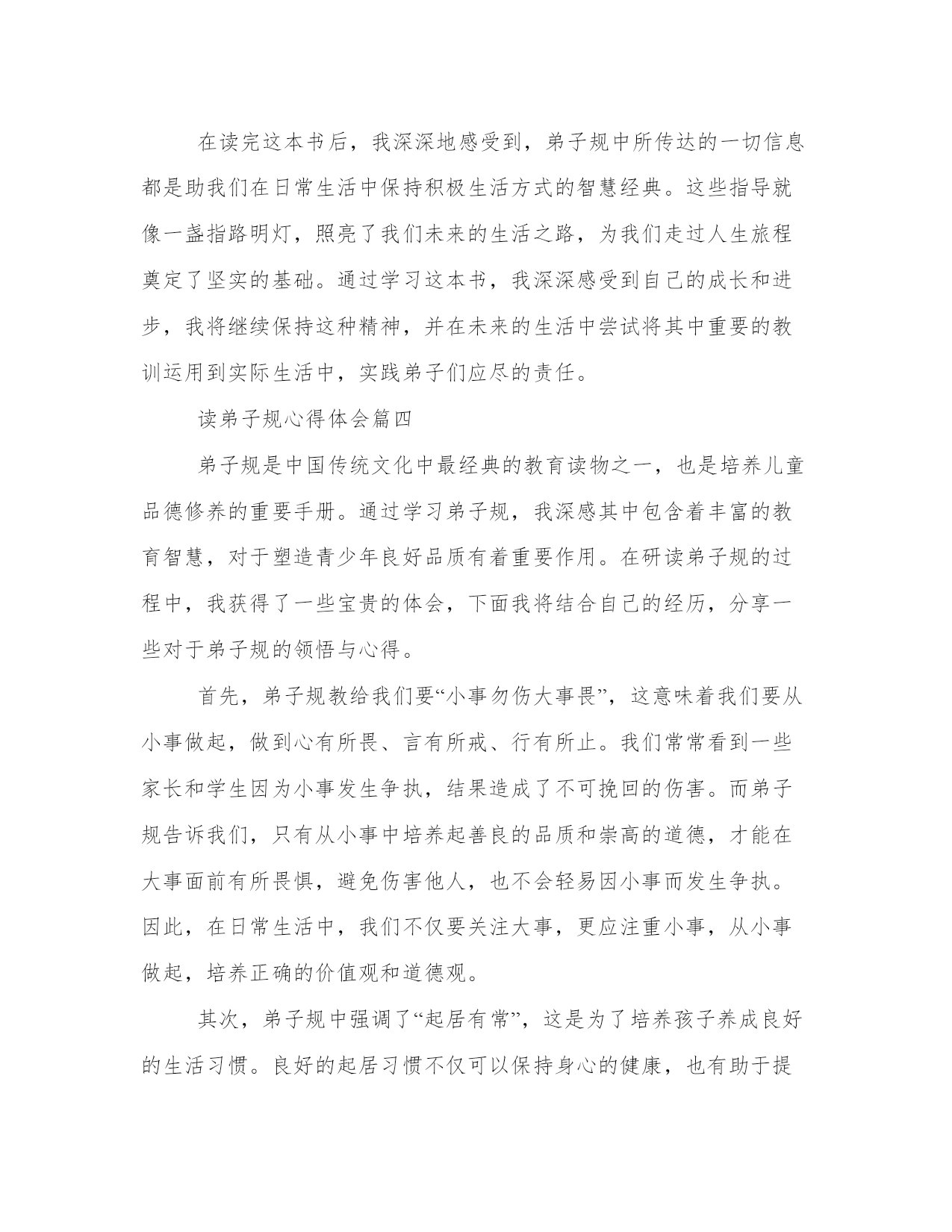 在读完这本书后，我深深地感受到，弟子规中所传达的一切信息都是助我们在日常生活中保持积极生活方式的智慧经典。这些指导就像一盏指路明灯，照亮了我们未来的生活之路，为我们走过人生旅程奠定了坚实的基础。通过学习这本书，我深深感受到自己的成长和进步，我将继续保持这种精神，并在未来的生活中尝试将其中重要的教训运用到实际生活中，实践弟子们应尽的责任。

读弟子规心得体会篇四

弟子规是中国传统文化中最经典的教育读物之一，也是培养儿童品德修养的重要手册。通过学习弟子规，我深感其中包含着丰富的教育智慧，对于塑造青少年良好品质有着重要作用。在研读弟子规的过程中，我获得了一些宝贵的体会，下面我将结合自己的经历，分享一些对于弟子规的领悟与心得。

首先，弟子规教给我们要“小事勿伤大事畏”，这意味着我们要从小事做起，做到心有所畏、言有所戒、行有所止。我们常常看到一些家长和学生因为小事发生争执，结果造成了不可挽回的伤害。而弟子规告诉我们，只有从小事中培养起善良的品质和崇高的道德，才能在大事面前有所畏惧，避免伤害他人，也不会轻易因小事而发生争执。因此，在日常生活中，我们不仅要关注大事，更应注重小事，从小事做起，培养正确的价值观和道德观。

其次，弟子规中强调了“起居有常”，这是为了培养孩子养成良好的生活习惯。良好的起居习惯不仅可以保持身心的健康，也有助于提